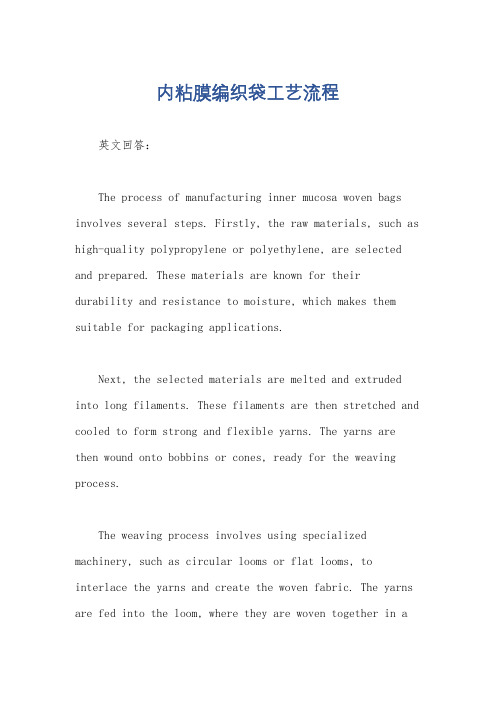 内粘膜编织袋工艺流程

英文回答：

The process of manufacturing inner mucosa woven bags involves several steps. Firstly, the raw materials, such as high-quality polypropylene or polyethylene, are selected and prepared. These materials are known for their durability and resistance to moisture, which makes them suitable for packaging applications.

Next, the selected materials are melted and extruded into long filaments. These filaments are then stretched and cooled to form strong and flexible yarns. The yarns are then wound onto bobbins or cones, ready for the weaving process.

The weaving process involves using specialized machinery, such as circular looms or flat looms, to interlace the yarns and create the woven fabric. The yarns are fed into the loom, where they are woven together in a